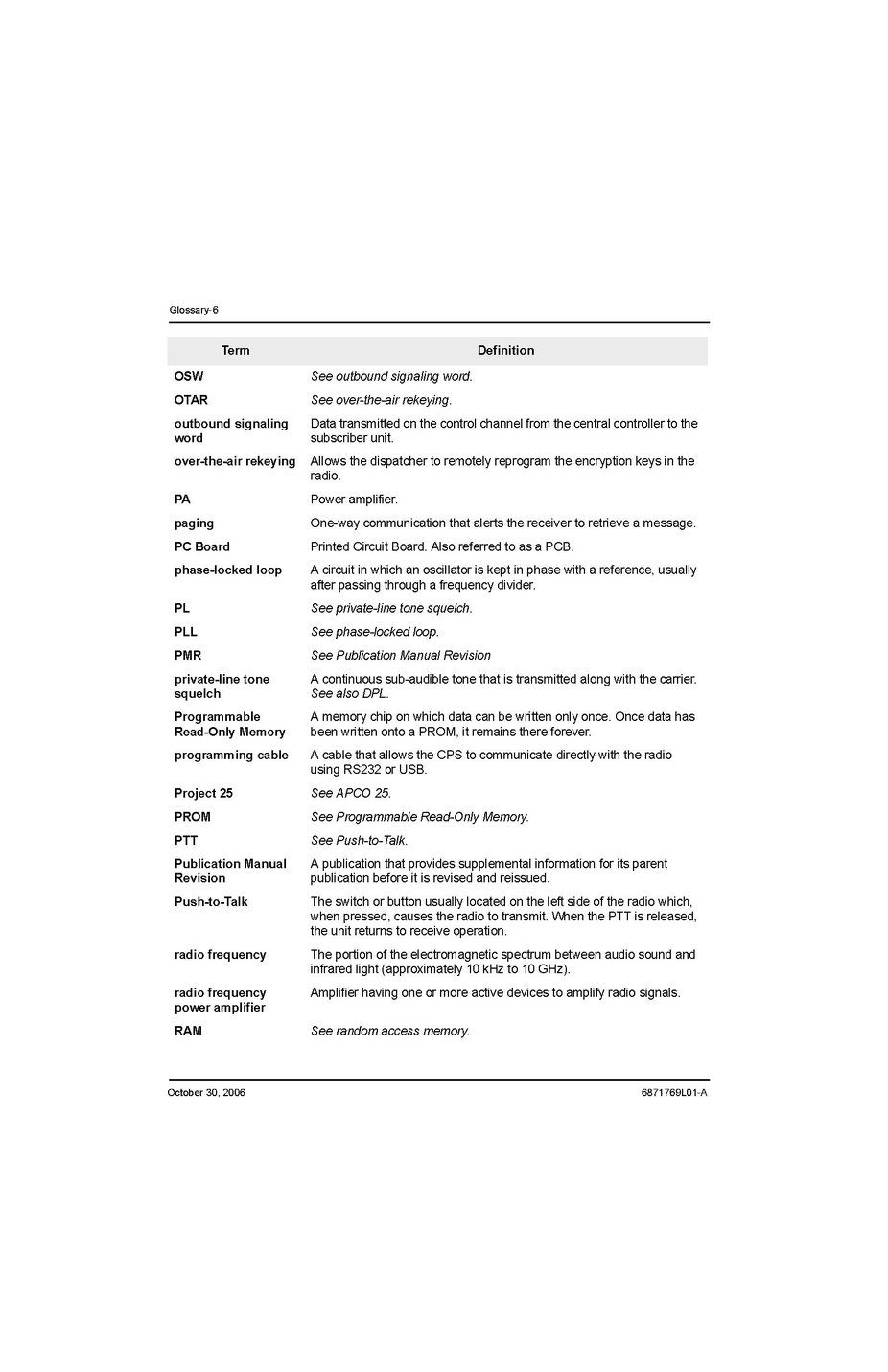 Glossary-6

| Term | Definition |
|---|---|
| OSW | See outbound signaling word. |
| OTAR | See over-the-air rekeying. |
| outbound signaling word | Data transmitted on the control channel from the central controller to the subscriber unit. |
| over-the-air rekeying | Allows the dispatcher to remotely reprogram the encryption keys in the radio. |
| PA | Power amplifier. |
| paging | One-way communication that alerts the receiver to retrieve a message. |
| PC Board | Printed Circuit Board. Also referred to as a PCB. |
| phase-locked loop | A circuit in which an oscillator is kept in phase with a reference, usually after passing through a frequency divider. |
| PL | See private-line tone squelch. |
| PLL | See phase-locked loop. |
| PMR | See Publication Manual Revision |
| private-line tone squelch | A continuous sub-audible tone that is transmitted along with the carrier. See also DPL. |
| Programmable Read-Only Memory | A memory chip on which data can be written only once. Once data has been written onto a PROM, it remains there forever. |
| programming cable | A cable that allows the CPS to communicate directly with the radio using RS232 or USB. |
| Project 25 | See APCO 25. |
| PROM | See Programmable Read-Only Memory. |
| PTT | See Push-to-Talk. |
| Publication Manual Revision | A publication that provides supplemental information for its parent publication before it is revised and reissued. |
| Push-to-Talk | The switch or button usually located on the left side of the radio which, when pressed, causes the radio to transmit. When the PTT is released, the unit returns to receive operation. |
| radio frequency | The portion of the electromagnetic spectrum between audio sound and infrared light (approximately 10 kHz to 10 GHz). |
| radio frequency power amplifier | Amplifier having one or more active devices to amplify radio signals. |
| RAM | See random access memory. |

October 30, 2006 6871769L01-A